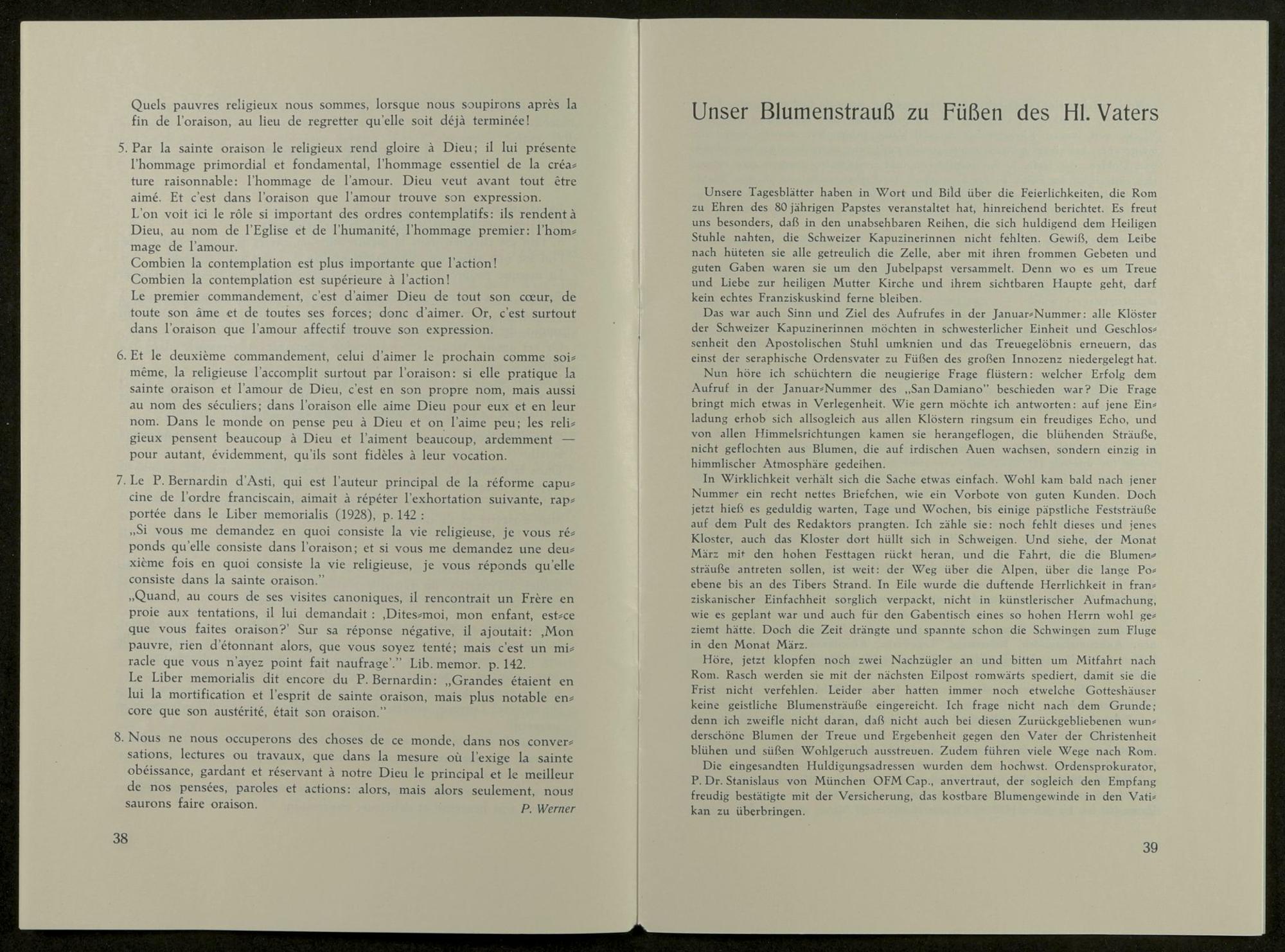 Quels pauvres religieux nous sommes, lorsque nous soupirons après la fin de l'oraison, au lieu de regretter qu'elle soit déjà terminée!

5. Par la sainte oraison le religieux rend gloire à Dieu; il lui présente l'hommage primordial et fondamental, l'hommage essentiel de la créature raisonnable: l'hommage de l'amour. Dieu veut avant tout être aimé. Et c'est dans l'oraison que l'amour trouve son expression.
L'on voit ici le rôle si important des ordres contemplatifs: ils rendent à Dieu, au nom de l'Eglise et de l'humanité, l'hommage premier: l'hommage de l'amour.
Combien la contemplation est plus importante que l'action!
Combien la contemplation est supérieure à l'action!
Le premier commandement, c'est d'aimer Dieu de tout son cœur, de toute son âme et de toutes ses forces; donc d'aimer. Or, c'est surtout dans l'oraison que l'amour affectif trouve son expression.

6. Et le deuxième commandement, celui d'aimer le prochain comme soi-même, la religieuse l'accomplit surtout par l'oraison: si elle pratique la sainte oraison et l'amour de Dieu, c'est en son propre nom, mais aussi au nom des séculiers; dans l'oraison elle aime Dieu pour eux et en leur nom. Dans le monde on pense peu à Dieu et on l'aime peu; les religieux pensent beaucoup à Dieu et l'aiment beaucoup, ardemment — pour autant, évidemment, qu'ils sont fidèles à leur vocation.

7. Le P. Bernardin d'Asti, qui est l'auteur principal de la réforme capucine de l'ordre franciscain, aimait à répéter l'exhortation suivante, rapportée dans le Liber memorialis (1928), p. 142 :
„Si vous me demandez en quoi consiste la vie religieuse, je vous réponds qu'elle consiste dans l'oraison; et si vous me demandez une deuxième fois en quoi consiste la vie religieuse, je vous réponds qu'elle consiste dans la sainte oraison."
„Quand, au cours de ses visites canoniques, il rencontrait un Frère en proie aux tentations, il lui demandait : ‚Dites-moi, mon enfant, est-ce que vous faites oraison?' Sur sa réponse négative, il ajoutait: ‚Mon pauvre, rien d'étonnant alors, que vous soyez tenté; mais c'est un miracle que vous n'ayez point fait naufrage'." Lib. memor. p. 142.
Le Liber memorialis dit encore du P. Bernardin: „Grandes étaient en lui la mortification et l'esprit de sainte oraison, mais plus notable encore que son austérité, était son oraison."

8. Nous ne nous occuperons des choses de ce monde, dans nos conversations, lectures ou travaux, que dans la mesure où l'exige la sainte obéissance, gardant et réservant à notre Dieu le principal et le meilleur de nos pensées, paroles et actions: alors, mais alors seulement, nous saurons faire oraison.
P. Werner

38

Unser Blumenstrauß zu Füßen des Hl. Vaters

Unsere Tagesblätter haben in Wort und Bild über die Feierlichkeiten, die Rom zu Ehren des 80 jährigen Papstes veranstaltet hat, hinreichend berichtet. Es freut uns besonders, daß in den unabsehbaren Reihen, die sich huldigend dem Heiligen Stuhle nahten, die Schweizer Kapuzinerinnen nicht fehlten. Gewiß, dem Leibe nach hüteten sie alle getreulich die Zelle, aber mit ihren frommen Gebeten und guten Gaben waren sie um den Jubelpapst versammelt. Denn wo es um Treue und Liebe zur heiligen Mutter Kirche und ihrem sichtbaren Haupte geht, darf kein echtes Franziskuskind ferne bleiben.
Das war auch Sinn und Ziel des Aufrufes in der Januar-Nummer: alle Klöster der Schweizer Kapuzinerinnen möchten in schwesterlicher Einheit und Geschlossenheit den Apostolischen Stuhl umknien und das Treuegelöbnis erneuern, das einst der seraphische Ordensvater zu Füßen des großen Innozenz niedergelegt hat.
Nun höre ich schüchtern die neugierige Frage flüstern: welcher Erfolg dem Aufruf in der Januar-Nummer des „San Damiano" beschieden war? Die Frage bringt mich etwas in Verlegenheit. Wie gern möchte ich antworten: auf jene Einladung erhob sich allsogleich aus allen Klöstern ringsum ein freudiges Echo, und von allen Himmelsrichtungen kamen sie herangeflogen, die blühenden Sträuße, nicht geflochten aus Blumen, die auf irdischen Auen wachsen, sondern einzig in himmlischer Atmosphäre gedeihen.
In Wirklichkeit verhält sich die Sache etwas einfach. Wohl kam bald nach jener Nummer ein recht nettes Briefchen, wie ein Vorbote von guten Kunden. Doch jetzt hieß es geduldig warten, Tage und Wochen, bis einige päpstliche Feststräuße auf dem Pult des Redaktors prangten. Ich zähle sie: noch fehlt dieses und jenes Kloster, auch das Kloster dort hüllt sich in Schweigen. Und siehe, der Monat März mit den hohen Festtagen rückt heran, und die Fahrt, die die Blumensträuße antreten sollen, ist weit: der Weg über die Alpen, über die lange Poebene bis an des Tibers Strand. In Eile wurde die duftende Herrlichkeit in franziskanischer Einfachheit sorglich verpackt, nicht in künstlerischer Aufmachung, wie es geplant war und auch für den Gabentisch eines so hohen Herrn wohl geziemt hätte. Doch die Zeit drängte und spannte schon die Schwingen zum Fluge in den Monat März.
Höre, jetzt klopfen noch zwei Nachzügler an und bitten um Mitfahrt nach Rom. Rasch werden sie mit der nächsten Eilpost romwärts spediert, damit sie die Frist nicht verfehlen. Leider aber hatten immer noch etwelche Gotteshäuser keine geistliche Blumensträuße eingereicht. Ich frage nicht nach dem Grunde; denn ich zweifle nicht daran, daß nicht auch bei diesen Zurückgebliebenen wunderschöne Blumen der Treue und Ergebenheit gegen den Vater der Christenheit blühen und süßen Wohlgeruch ausstreuen. Zudem führen viele Wege nach Rom.
Die eingesandten Huldigungsadressen wurden dem hochwst. Ordensprokurator, P. Dr. Stanislaus von München OFM Cap., anvertraut, der sogleich den Empfang freudig bestätigte mit der Versicherung, das kostbare Blumengewinde in den Vatikan zu überbringen.

39